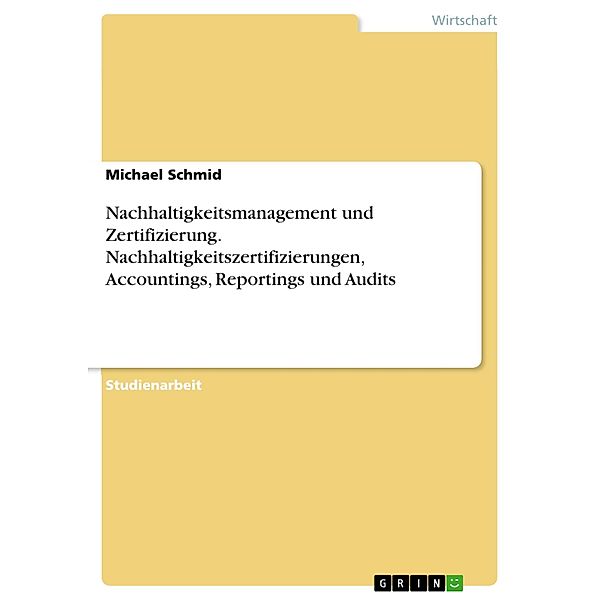 Wirtschaft

Michael Schmid

Nachhaltigkeitsmanagement und Zertifizierung. Nachhaltigkeitszertifizierungen, Accountings, Reportings und Audits

Studienarbeit

GRIN